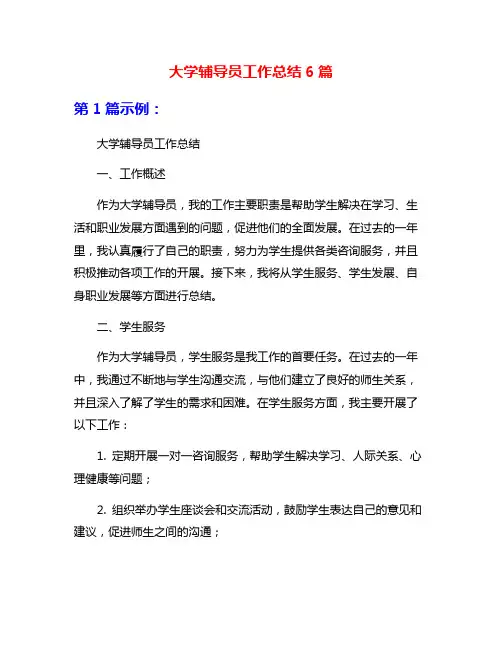 大学辅导员工作总结 6 篇

第 1 篇示例：

大学辅导员工作总结

一、工作概述

作为大学辅导员，我的工作主要职责是帮助学生解决在学习、生活和职业发展方面遇到的问题，促进他们的全面发展。在过去的一年里，我认真履行了自己的职责，努力为学生提供各类咨询服务，并且积极推动各项工作的开展。接下来，我将从学生服务、学生发展、自身职业发展等方面进行总结。

二、学生服务

作为大学辅导员，学生服务是我工作的首要任务。在过去的一年中，我通过不断地与学生沟通交流，与他们建立了良好的师生关系，并且深入了解了学生的需求和困难。在学生服务方面，我主要开展了以下工作：

1. 定期开展一对一咨询服务，帮助学生解决学习、人际关系、心理健康等问题；

2. 组织举办学生座谈会和交流活动，鼓励学生表达自己的意见和建议，促进师生之间的沟通；